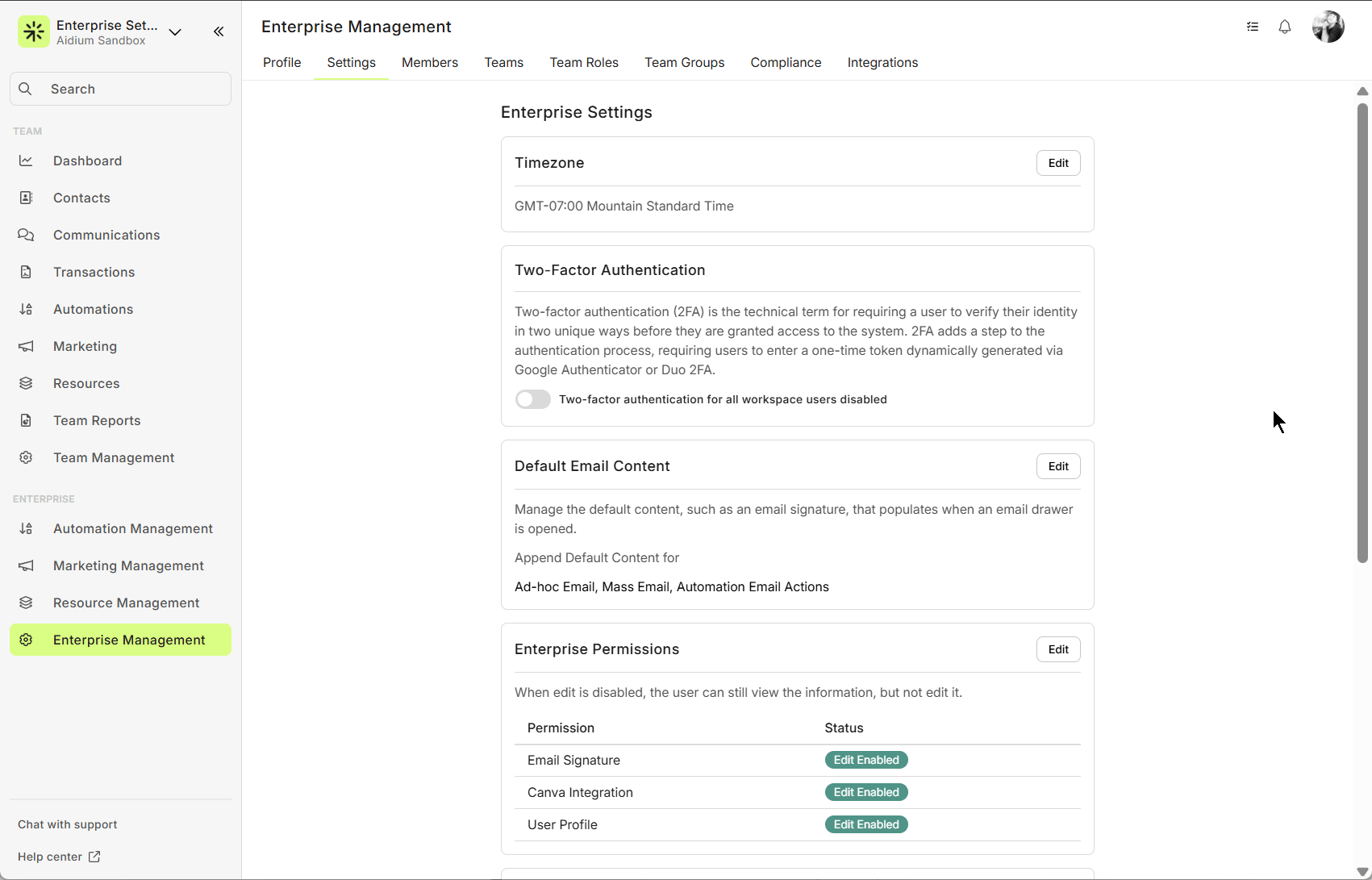 Enterprise Set...
Aidium Sandbox

Search

TEAM

Dashboard

Contacts

Communications

Transactions

Automations

Marketing

Resources

Team Reports

Team Management

ENTERPRISE

Automation Management

Marketing Management

Resource Management

Enterprise Management

Chat with support

Help center

Enterprise Management

Profile Settings Members Teams Team Roles Team Groups Compliance Integrations

Enterprise Settings

Timezone

Edit

GMT-07:00 Mountain Standard Time

Two-Factor Authentication

Two-factor authentication (2FA) is the technical term for requiring a user to verify their identity in two unique ways before they are granted access to the system. 2FA adds a step to the authentication process, requiring users to enter a one-time token dynamically generated via Google Authenticator or Duo 2FA.

Two-factor authentication for all workspace users disabled

Default Email Content

Edit

Manage the default content, such as an email signature, that populates when an email drawer is opened.

Append Default Content for

Ad-hoc Email, Mass Email, Automation Email Actions

Enterprise Permissions

Edit

When edit is disabled, the user can still view the information, but not edit it.

| Permission | Status |
|---|---|
| Email Signature | Edit Enabled |
| Canva Integration | Edit Enabled |
| User Profile | Edit Enabled |